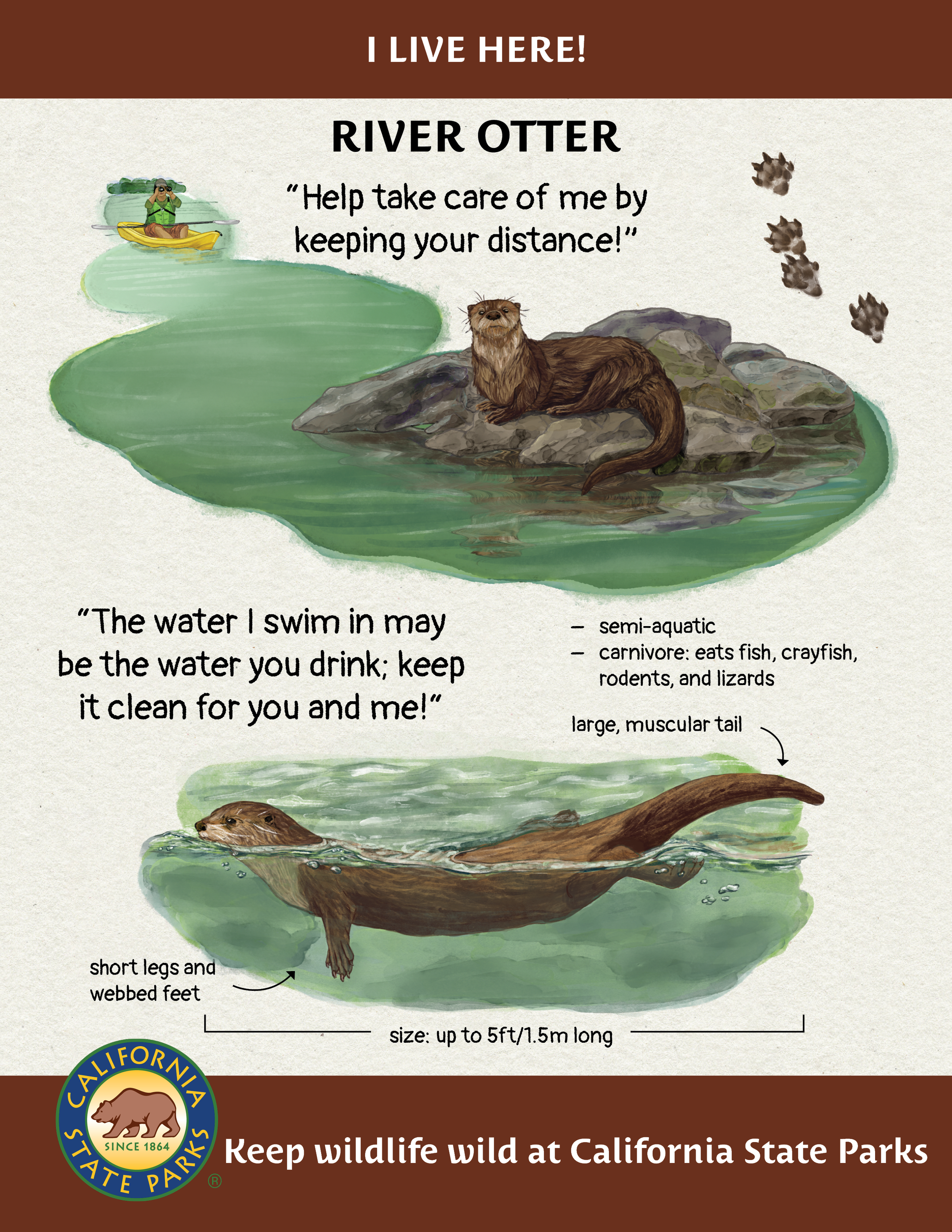 I LIVE HERE!

RIVER OTTER

"Help take care of me by keeping your distance!"

"The water I swim in may be the water you drink; keep it clean for you and me!"

- semi-aquatic
- carnivore: eats fish, crayfish, rodents, and lizards

large, muscular tail

short legs and webbed feet

size: up to 5ft/1.5m long

CALIFORNIA STATE PARKS SINCE 1864 ®

Keep wildlife wild at California State Parks